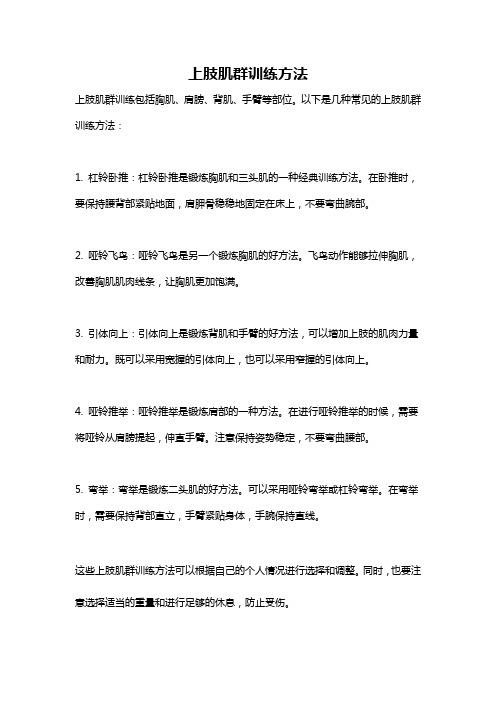 上肢肌群训练方法

上肢肌群训练包括胸肌、肩膀、背肌、手臂等部位。以下是几种常见的上肢肌群训练方法：

1. 杠铃卧推：杠铃卧推是锻炼胸肌和三头肌的一种经典训练方法。在卧推时，要保持腰背部紧贴地面，肩胛骨稳稳地固定在床上，不要弯曲腕部。

2. 哑铃飞鸟：哑铃飞鸟是另一个锻炼胸肌的好方法。飞鸟动作能够拉伸胸肌，改善胸肌肌肉线条，让胸肌更加饱满。

3. 引体向上：引体向上是锻炼背肌和手臂的好方法，可以增加上肢的肌肉力量和耐力。既可以采用宽握的引体向上，也可以采用窄握的引体向上。

4. 哑铃推举：哑铃推举是锻炼肩部的一种方法。在进行哑铃推举的时候，需要将哑铃从肩膀提起，伸直手臂。注意保持姿势稳定，不要弯曲腰部。

5. 弯举：弯举是锻炼二头肌的好方法。可以采用哑铃弯举或杠铃弯举。在弯举时，需要保持背部直立，手臂紧贴身体，手腕保持直线。

这些上肢肌群训练方法可以根据自己的个人情况进行选择和调整。同时，也要注意选择适当的重量和进行足够的休息，防止受伤。